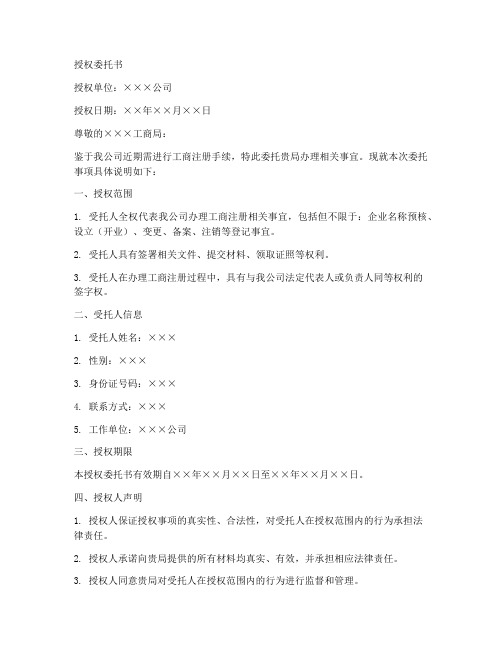 授权委托书

授权单位：×××公司

授权日期：××年××月××日

尊敬的×××工商局：

鉴于我公司近期需进行工商注册手续，特此委托贵局办理相关事宜。现就本次委托事项具体说明如下：

一、授权范围

1. 受托人全权代表我公司办理工商注册相关事宜，包括但不限于：企业名称预核、设立（开业）、变更、备案、注销等登记事宜。

2. 受托人具有签署相关文件、提交材料、领取证照等权利。

3. 受托人在办理工商注册过程中，具有与我公司法定代表人或负责人同等权利的签字权。

二、受托人信息

1. 受托人姓名：×××

2. 性别：×××

3. 身份证号码：×××

4. 联系方式：×××

5. 工作单位：×××公司

三、授权期限

本授权委托书有效期自××年××月××日至××年××月××日。

四、授权人声明

1. 授权人保证授权事项的真实性、合法性，对受托人在授权范围内的行为承担法律责任。

2. 授权人承诺向贵局提供的所有材料均真实、有效，并承担相应法律责任。

3. 授权人同意贵局对受托人在授权范围内的行为进行监督和管理。